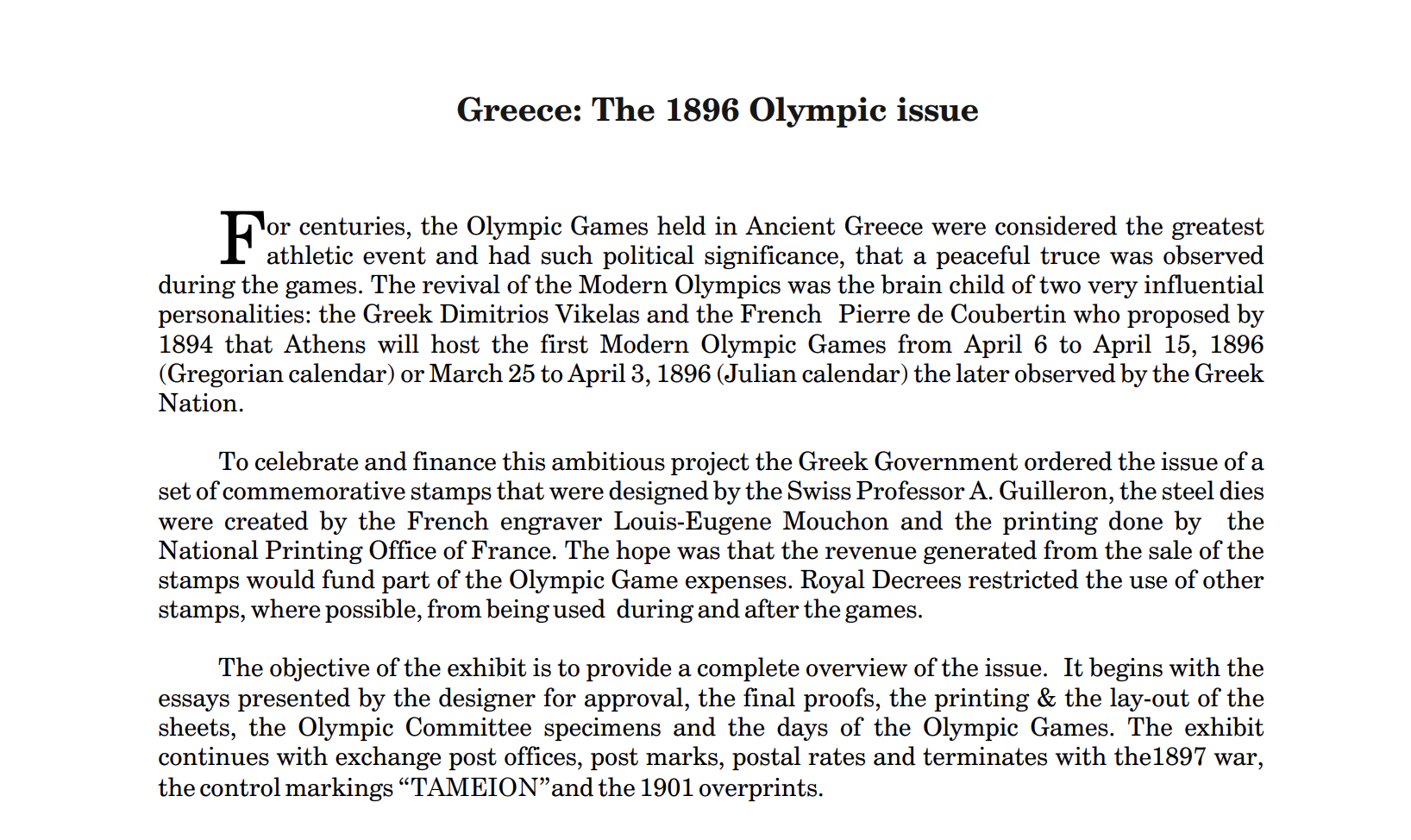 Greece: The 1896 Olympic issue

For centuries, the Olympic Games held in Ancient Greece were considered the greatest athletic event and had such political significance, that a peaceful truce was observed during the games. The revival of the Modern Olympics was the brain child of two very influential personalities: the Greek Dimitrios Vikelas and the French Pierre de Coubertin who proposed by 1894 that Athens will host the first Modern Olympic Games from April 6 to April 15, 1896 (Gregorian calendar) or March 25 to April 3, 1896 (Julian calendar) the later observed by the Greek Nation.

To celebrate and finance this ambitious project the Greek Government ordered the issue of a set of commemorative stamps that were designed by the Swiss Professor A. Guilleron, the steel dies were created by the French engraver Louis-Eugene Mouchon and the printing done by the National Printing Office of France. The hope was that the revenue generated from the sale of the stamps would fund part of the Olympic Game expenses. Royal Decrees restricted the use of other stamps, where possible, from being used during and after the games.

The objective of the exhibit is to provide a complete overview of the issue. It begins with the essays presented by the designer for approval, the final proofs, the printing & the lay-out of the sheets, the Olympic Committee specimens and the days of the Olympic Games. The exhibit continues with exchange post offices, post marks, postal rates and terminates with the1897 war, the control markings “TAMEION”and the 1901 overprints.